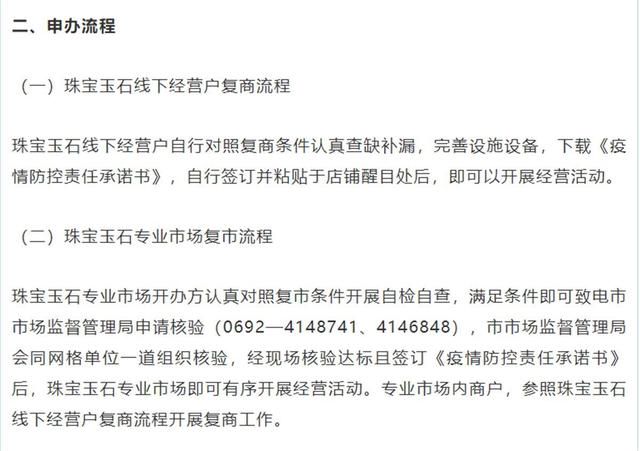 二、申办流程

（一）珠宝玉石线下经营户复商流程

珠宝玉石线下经营户自行对照复商条件认真查缺补漏，完善设施设备，下载《疫情防控责任承诺书》，自行签订并粘贴于店铺醒目处后，即可以开展经营活动。

（二）珠宝玉石专业市场复市流程

珠宝玉石专业市场开办方认真对照复市条件开展自检自查，满足条件即可致电市市场监督管理局申请核验（0692—4148741、4146848），市市场监督管理局会同网格单位一道组织核验，经现场核验达标且签订《疫情防控责任承诺书》后，珠宝玉石专业市场即可有序开展经营活动。专业市场内商户，参照珠宝玉石线下经营户复商流程开展复商工作。